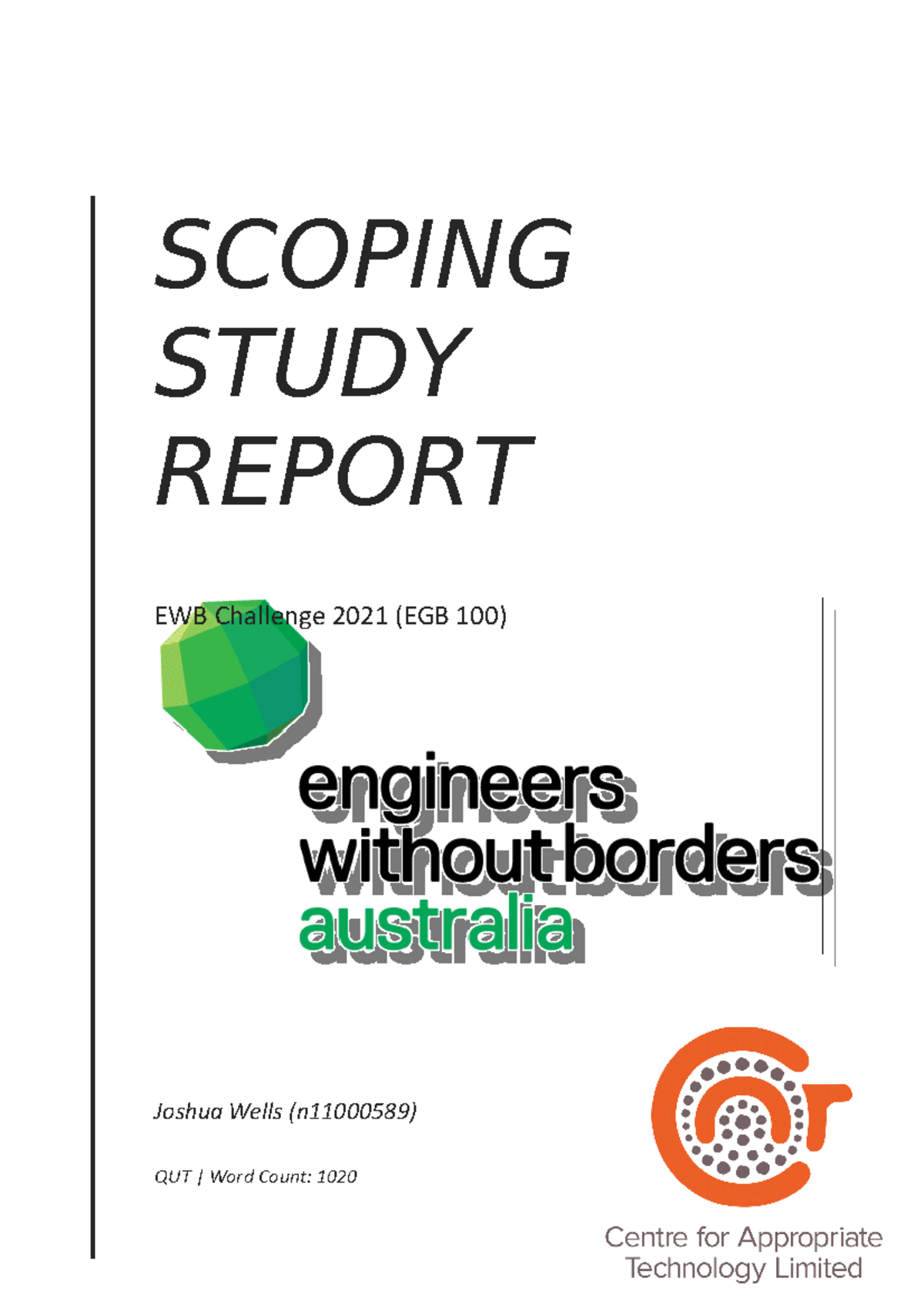 SCOPING STUDY REPORT

EWB Challenge 2021 (EGB 100)

engineers without borders australia

Joshua Wells (n11000589)

QUT | Word Count: 1020

Centre for Appropriate Technology Limited